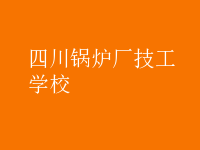 四川锅炉厂技工学校